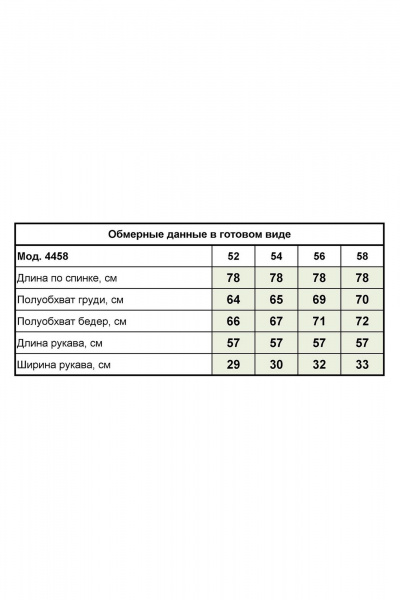 Обмерные данные в готовом виде

| Мод. 4458 | 52 | 54 | 56 | 58 |
|---|---|---|---|---|
| Длина по спинке, см | 78 | 78 | 78 | 78 |
| Полуобхват груди, см | 64 | 65 | 69 | 70 |
| Полуобхват бедер, см | 66 | 67 | 71 | 72 |
| Длина рукава, см | 57 | 57 | 57 | 57 |
| Ширина рукава, см | 29 | 30 | 32 | 33 |